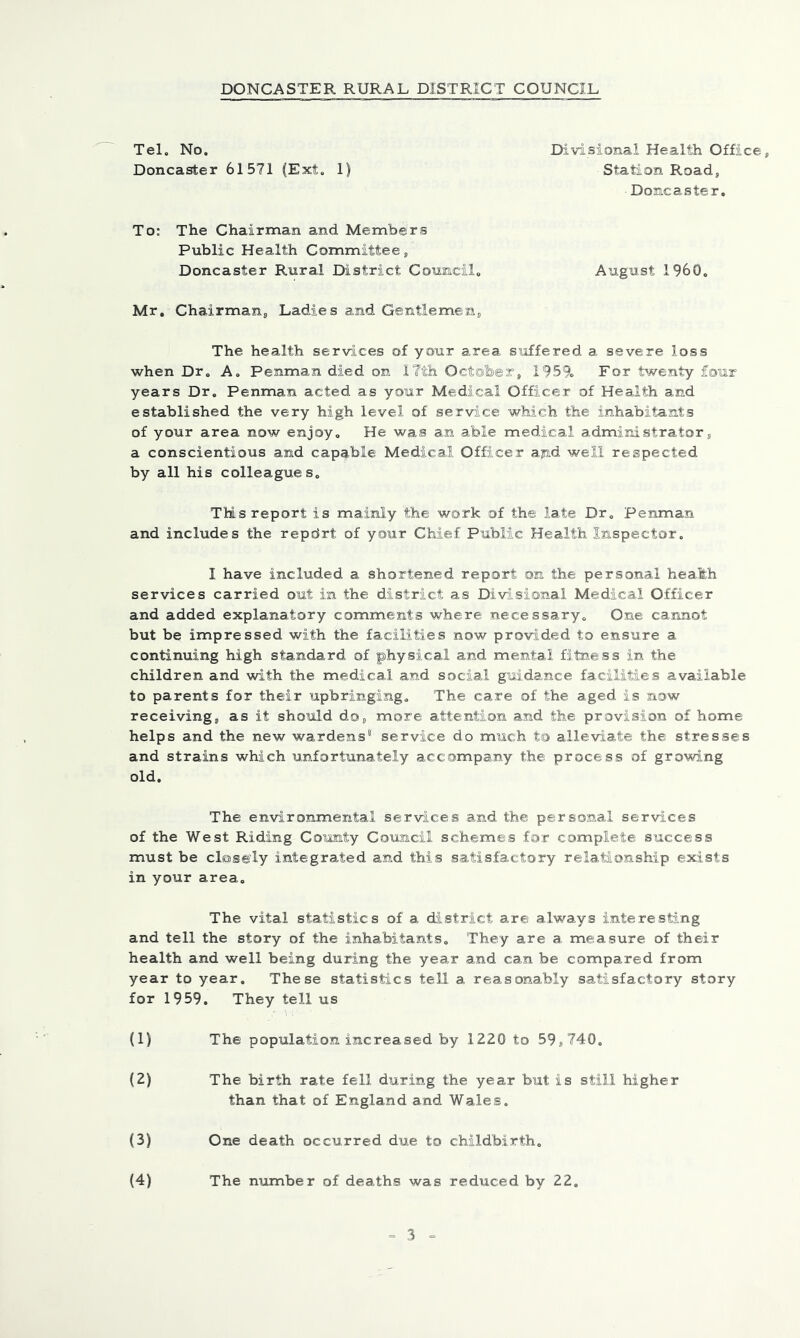 DONCASTER RURAL DISTRICT COUNCIL

Tel. No. Doncaster 61571 (Ext. 1)

Divisional Health Office, Station Road, Doncaster.

To: The Chairman and Members Public Health Committee, Doncaster Rural District Council.

August 1960.

Mr. Chairman, Ladies and Gentlemen,

The health services of your area suffered a severe loss when Dr. A. Penman died on 17th October, 1959. For twenty four years Dr. Penman acted as your Medical Officer of Health and established the very high level of service which the inhabitants of your area now enjoy. He was an able medical administrator, a conscientious and capable Medical Officer and well respected by all his colleagues.

This report is mainly the work of the late Dr. Penman and includes the report of your Chief Public Health Inspector.

I have included a shortened report on the personal health services carried out in the district as Divisional Medical Officer and added explanatory comments where necessary. One cannot but be impressed with the facilities now provided to ensure a continuing high standard of physical and mental fitness in the children and with the medical and social guidance facilities available to parents for their upbringing. The care of the aged is now receiving, as it should do, more attention and the provision of home helps and the new wardens' service do much to alleviate the stresses and strains which unfortunately accompany the process of growing old.

The environmental services and the personal services of the West Riding County Council schemes for complete success must be closely integrated and this satisfactory relationship exists in your area.

The vital statistics of a district are always interesting and tell the story of the inhabitants. They are a measure of their health and well being during the year and can be compared from year to year. These statistics tell a reasonably satisfactory story for 1959. They tell us

(1) The population increased by 1220 to 59,740.

(2) The birth rate fell during the year but is still higher than that of England and Wales.

(3) One death occurred due to childbirth.

(4) The number of deaths was reduced by 22.

- 3 -